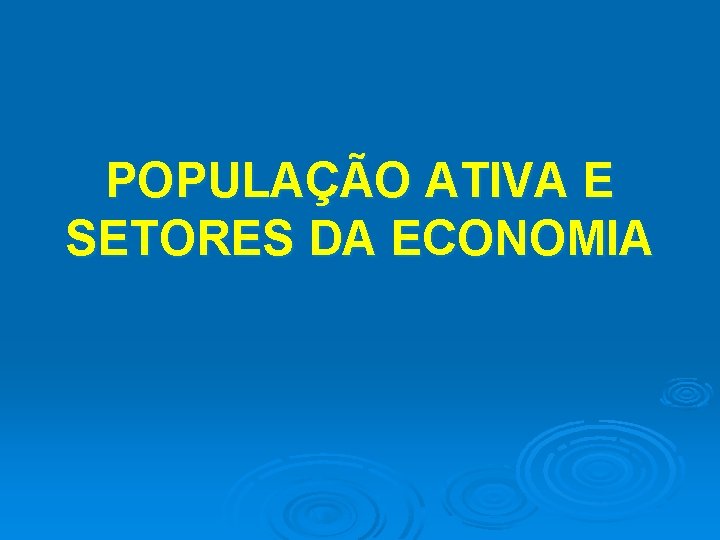 POPULAÇÃO ATIVA E SETORES DA ECONOMIA